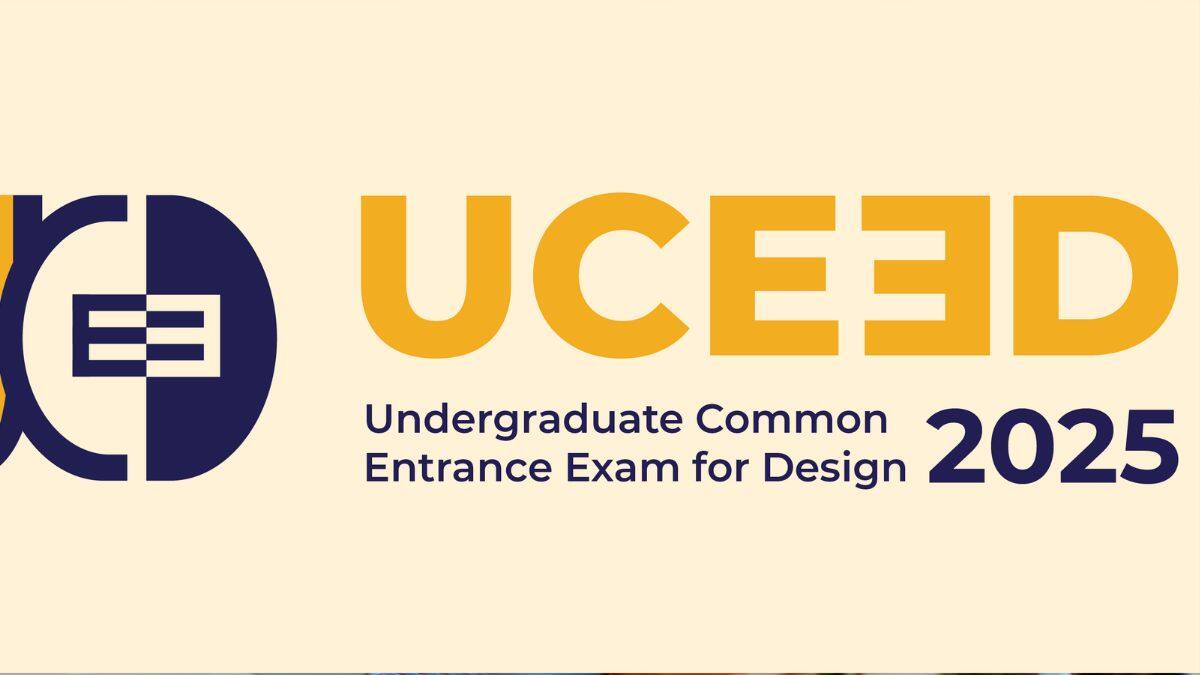 UCEED

Undergraduate Common Entrance Exam for Design 2025